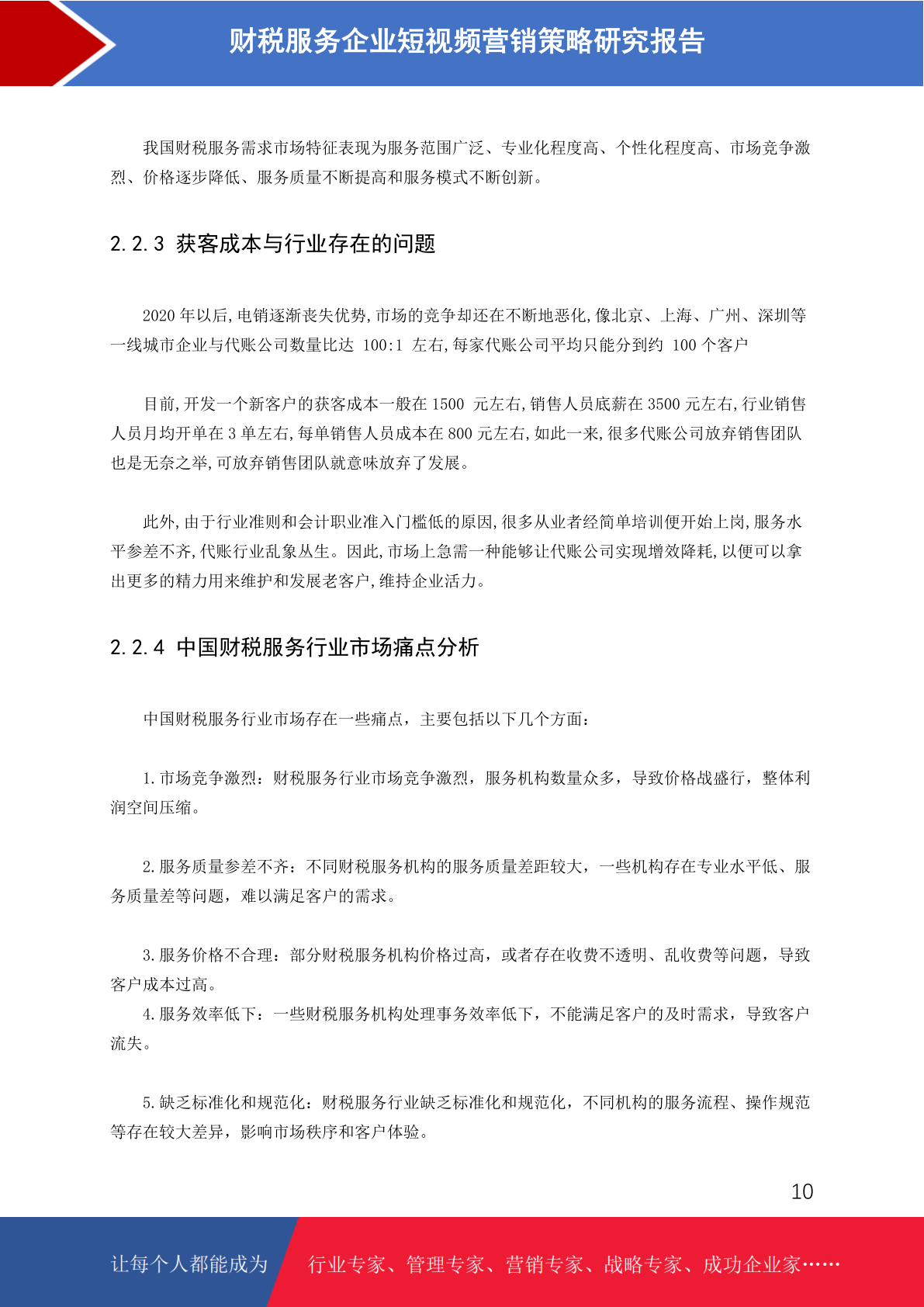 财税服务企业短视频营销策略研究报告

我国财税服务需求市场特征表现为服务范围广泛、专业化程度高、个性化程度高、市场竞争激烈、价格逐步降低、服务质量不断提高和服务模式不断创新。

2.2.3 获客成本与行业存在的问题

2020 年以后,电销逐渐丧失优势,市场的竞争却还在不断地恶化,像北京、上海、广州、深圳等一线城市企业与代账公司数量比达 100:1 左右,每家代账公司平均只能分到约 100 个客户

目前,开发一个新客户的获客成本一般在 1500 元左右,销售人员底薪在 3500 元左右,行业销售人员月均开单在 3 单左右,每单销售人员成本在 800 元左右,如此一来,很多代账公司放弃销售团队也是无奈之举,可放弃销售团队就意味放弃了发展。

此外,由于行业准则和会计职业准入门槛低的原因,很多从业者经简单培训便开始上岗,服务水平参差不齐,代账行业乱象丛生。因此,市场上急需一种能够让代账公司实现增效降耗,以便可以拿出更多的精力用来维护和发展老客户,维持企业活力。

2.2.4 中国财税服务行业市场痛点分析

中国财税服务行业市场存在一些痛点，主要包括以下几个方面：

1.市场竞争激烈：财税服务行业市场竞争激烈，服务机构数量众多，导致价格战盛行，整体利润空间压缩。

2.服务质量参差不齐：不同财税服务机构的服务质量差距较大，一些机构存在专业水平低、服务质量差等问题，难以满足客户的需求。

3.服务价格不合理：部分财税服务机构价格过高，或者存在收费不透明、乱收费等问题，导致客户成本过高。
4.服务效率低下：一些财税服务机构处理事务效率低下，不能满足客户的及时需求，导致客户流失。

5.缺乏标准化和规范化：财税服务行业缺乏标准化和规范化，不同机构的服务流程、操作规范等存在较大差异，影响市场秩序和客户体验。

10

让每个人都能成为 行业专家、管理专家、营销专家、战略专家、成功企业家……